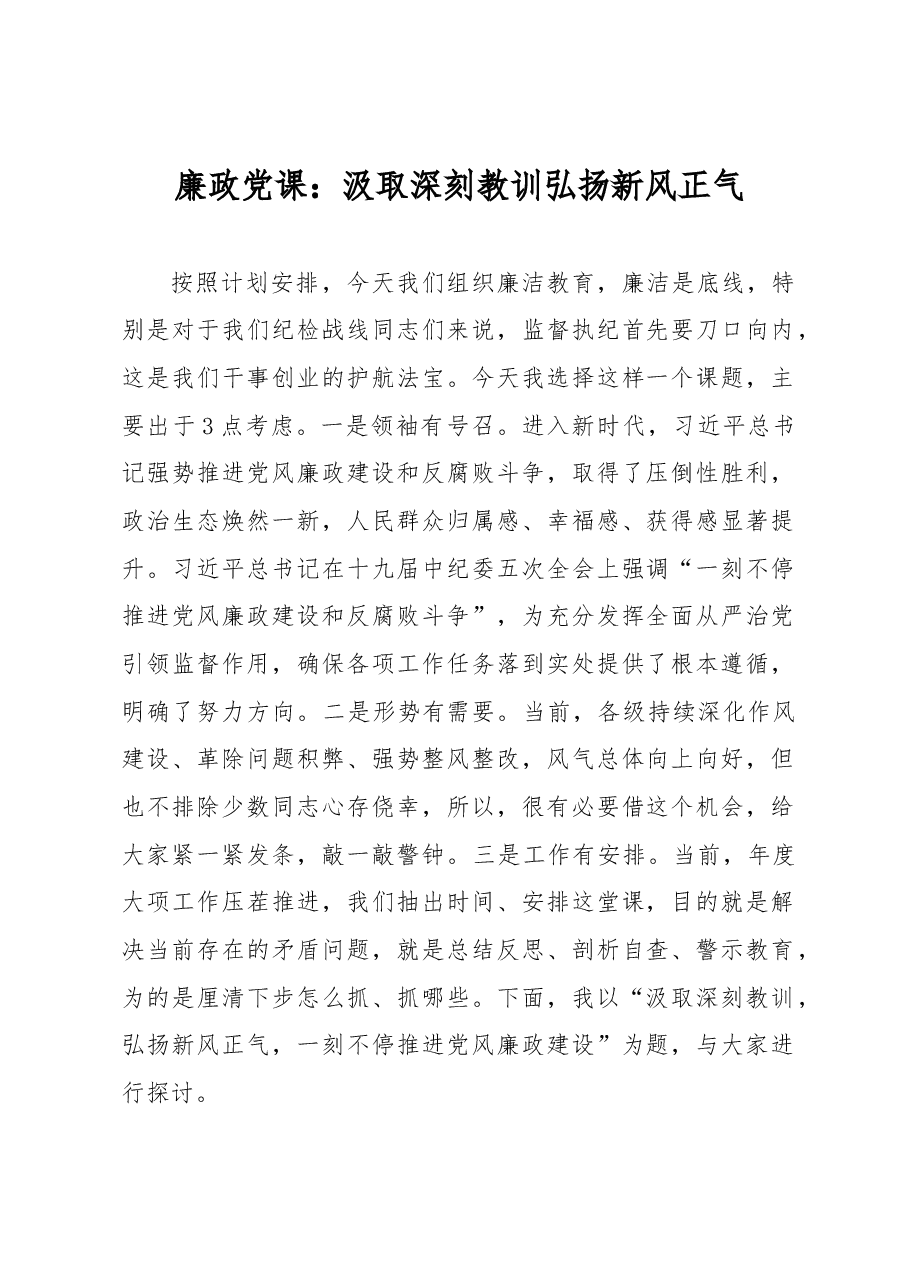 廉政党课：汲取深刻教训弘扬新风正气

按照计划安排，今天我们组织廉洁教育，廉洁是底线，特别是对于我们纪检战线同志们来说，监督执纪首先要刀口向内，这是我们干事创业的护航法宝。今天我选择这样一个课题，主要出于3点考虑。一是领袖有号召。进入新时代，习近平总书记强势推进党风廉政建设和反腐败斗争，取得了压倒性胜利，政治生态焕然一新，人民群众归属感、幸福感、获得感显著提升。习近平总书记在十九届中纪委五次全会上强调“一刻不停推进党风廉政建设和反腐败斗争”，为充分发挥全面从严治党引领监督作用，确保各项工作任务落到实处提供了根本遵循，明确了努力方向。二是形势有需要。当前，各级持续深化作风建设、革除问题积弊、强势整风整改，风气总体向上向好，但也不排除少数同志心存侥幸，所以，很有必要借这个机会，给大家紧一紧发条，敲一敲警钟。三是工作有安排。当前，年度大项工作压茬推进，我们抽出时间、安排这堂课，目的就是解决当前存在的矛盾问题，就是总结反思、剖析自查、警示教育，为的是厘清下步怎么抓、抓哪些。下面，我以“汲取深刻教训，弘扬新风正气，一刻不停推进党风廉政建设”为题，与大家进行探讨。